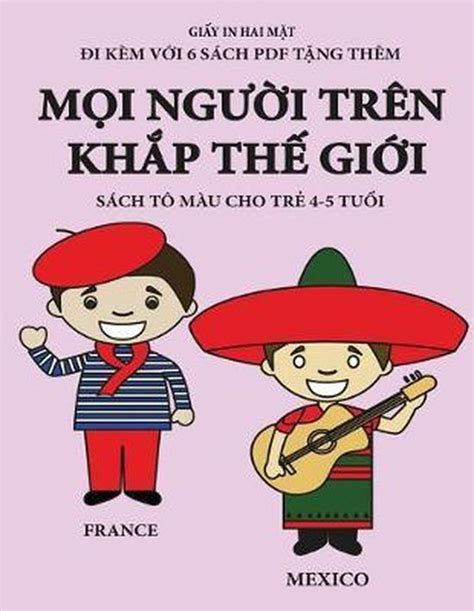 GIẤY IN HAI MẶT
ĐI KÈM VỚI 6 SÁCH PDF TẶNG THÊM

MỌI NGƯỜI TRÊN KHẮP THẾ GIỚI

SÁCH TÔ MÀU CHO TRẺ 4-5 TUỔI

FRANCE

MEXICO